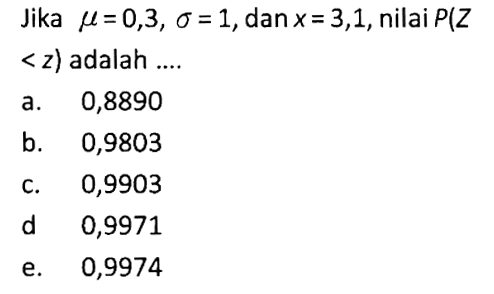 Jika $\mu = 0,3$, $\sigma = 1$, dan $x = 3,1$, nilai $P(Z < z)$ adalah ....

a. 0,8890
b. 0,9803
c. 0,9903
d 0,9971
e. 0,9974